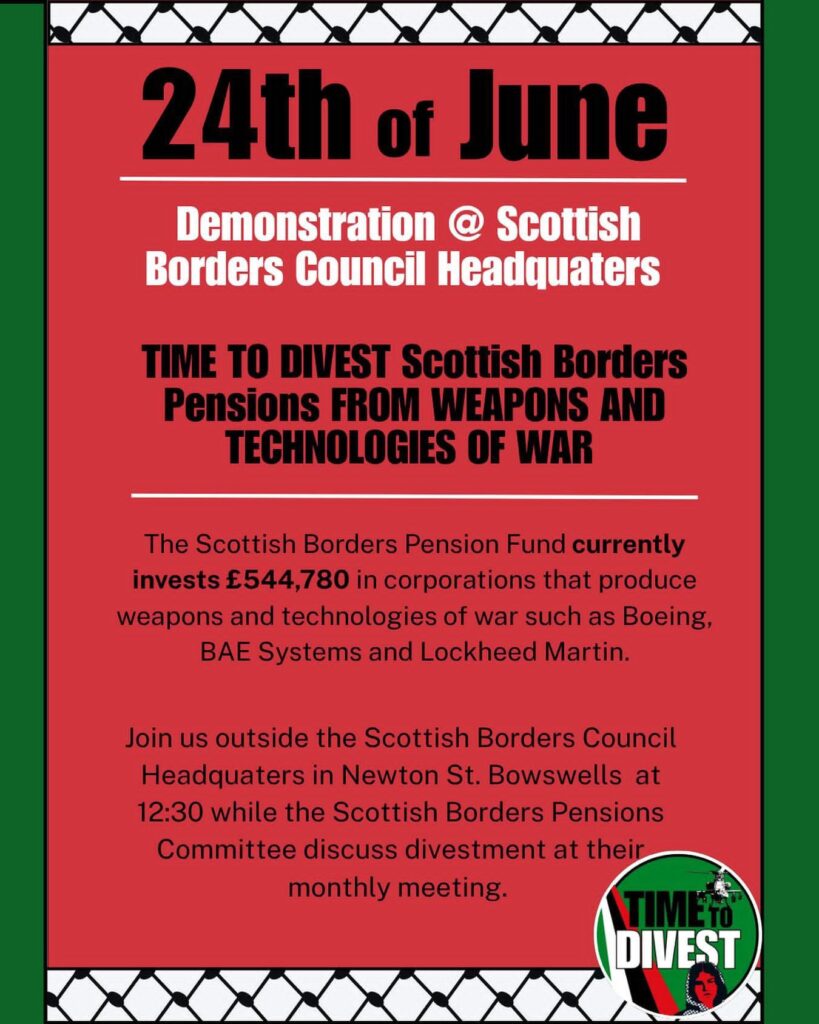 24th of June

Demonstration @ Scottish Borders Council Headquaters

TIME TO DIVEST Scottish Borders Pensions FROM WEAPONS AND TECHNOLOGIES OF WAR

The Scottish Borders Pension Fund currently invests £544,780 in corporations that produce weapons and technologies of war such as Boeing, BAE Systems and Lockheed Martin.

Join us outside the Scottish Borders Council Headquaters in Newton St. Bowswells at 12:30 while the Scottish Borders Pensions Committee discuss divestment at their monthly meeting.

TIME TO DIVEST